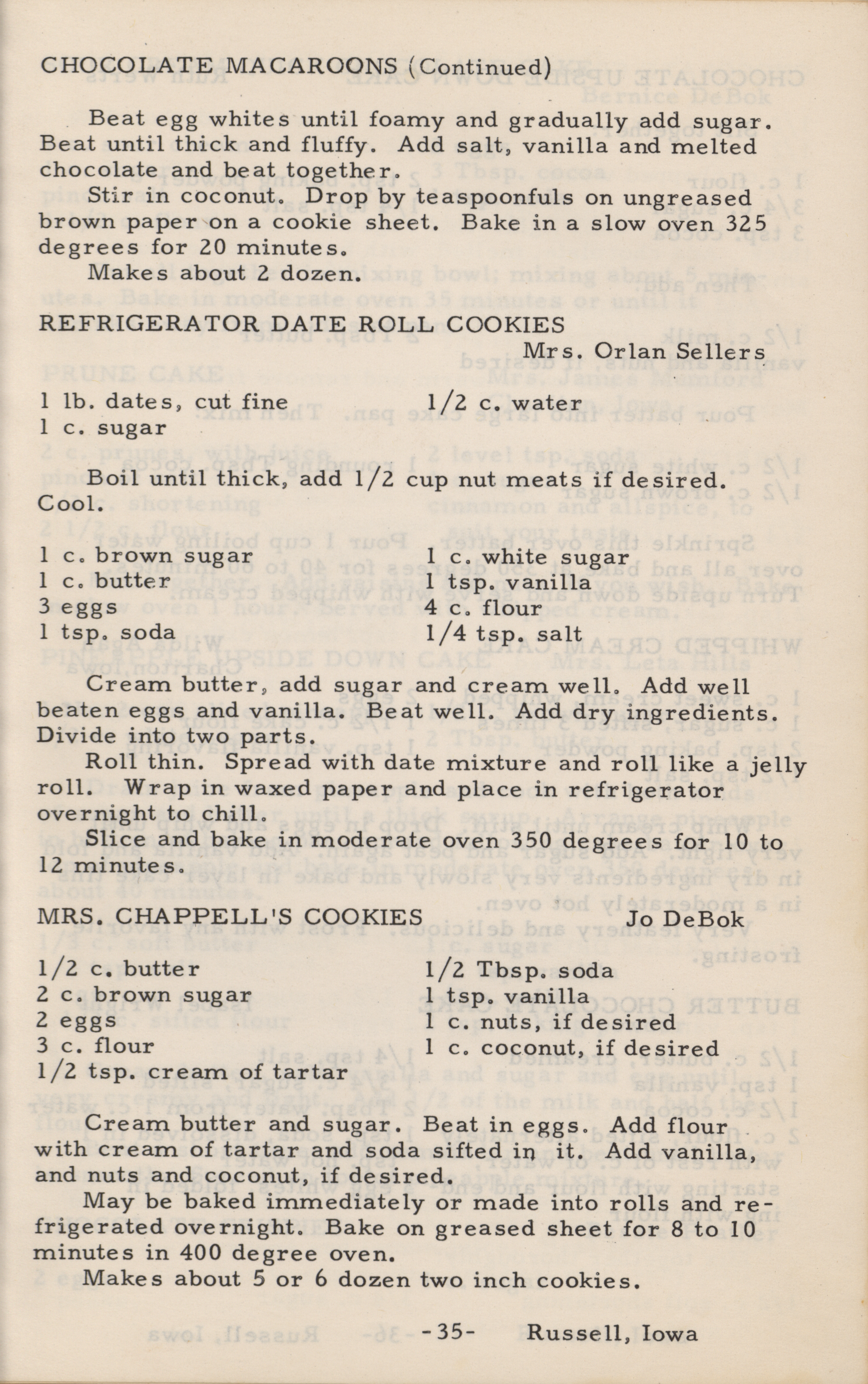 CHOCOLATE MACAROONS (Continued)

Beat egg whites until foamy and gradually add sugar. Beat until thick and fluffy. Add salt, vanilla and melted chocolate and beat together.

Stir in coconut. Drop by teaspoonfuls on ungreased brown paper on a cookie sheet. Bake in a slow oven 325 degrees for 20 minutes.

Makes about 2 dozen.

REFRIGERATOR DATE ROLL COOKIES

Mrs. Orlan Sellers

1 lb. dates, cut fine
1 c. sugar
1/2 c. water

Boil until thick, add 1/2 cup nut meats if desired. Cool.

1 c. brown sugar
1 c. butter
3 eggs
1 tsp. soda
1 c. white sugar
1 tsp. vanilla
4 c. flour
1/4 tsp. salt

Cream butter, add sugar and cream well. Add well beaten eggs and vanilla. Beat well. Add dry ingredients. Divide into two parts.

Roll thin. Spread with date mixture and roll like a jelly roll. Wrap in waxed paper and place in refrigerator overnight to chill.

Slice and bake in moderate oven 350 degrees for 10 to 12 minutes.

MRS. CHAPPELL'S COOKIES

Jo DeBok

1/2 c. butter
2 c. brown sugar
2 eggs
3 c. flour
1/2 tsp. cream of tartar
1/2 Tbsp. soda
1 tsp. vanilla
1 c. nuts, if desired
1 c. coconut, if desired

Cream butter and sugar. Beat in eggs. Add flour with cream of tartar and soda sifted in it. Add vanilla, and nuts and coconut, if desired.

May be baked immediately or made into rolls and refrigerated overnight. Bake on greased sheet for 8 to 10 minutes in 400 degree oven.

Makes about 5 or 6 dozen two inch cookies.

-35- Russell, Iowa